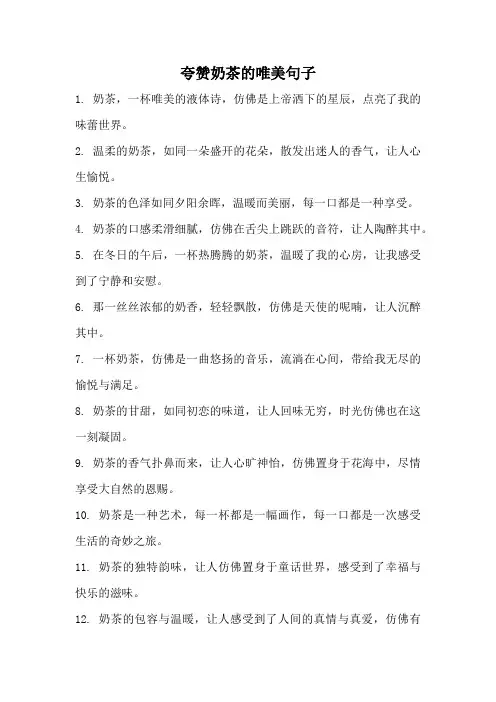 夸赞奶茶的唯美句子

1. 奶茶，一杯唯美的液体诗，仿佛是上帝洒下的星辰，点亮了我的味蕾世界。

2. 温柔的奶茶，如同一朵盛开的花朵，散发出迷人的香气，让人心生愉悦。

3. 奶茶的色泽如同夕阳余晖，温暖而美丽，每一口都是一种享受。

4. 奶茶的口感柔滑细腻，仿佛在舌尖上跳跃的音符，让人陶醉其中。

5. 在冬日的午后，一杯热腾腾的奶茶，温暖了我的心房，让我感受到了宁静和安慰。

6. 那一丝丝浓郁的奶香，轻轻飘散，仿佛是天使的呢喃，让人沉醉其中。

7. 一杯奶茶，仿佛是一曲悠扬的音乐，流淌在心间，带给我无尽的愉悦与满足。

8. 奶茶的甘甜，如同初恋的味道，让人回味无穷，时光仿佛也在这一刻凝固。

9. 奶茶的香气扑鼻而来，让人心旷神怡，仿佛置身于花海中，尽情享受大自然的恩赐。

10. 奶茶是一种艺术，每一杯都是一幅画作，每一口都是一次感受生活的奇妙之旅。

11. 奶茶的独特韵味，让人仿佛置身于童话世界，感受到了幸福与快乐的滋味。

12. 奶茶的包容与温暖，让人感受到了人间的真情与真爱，仿佛有